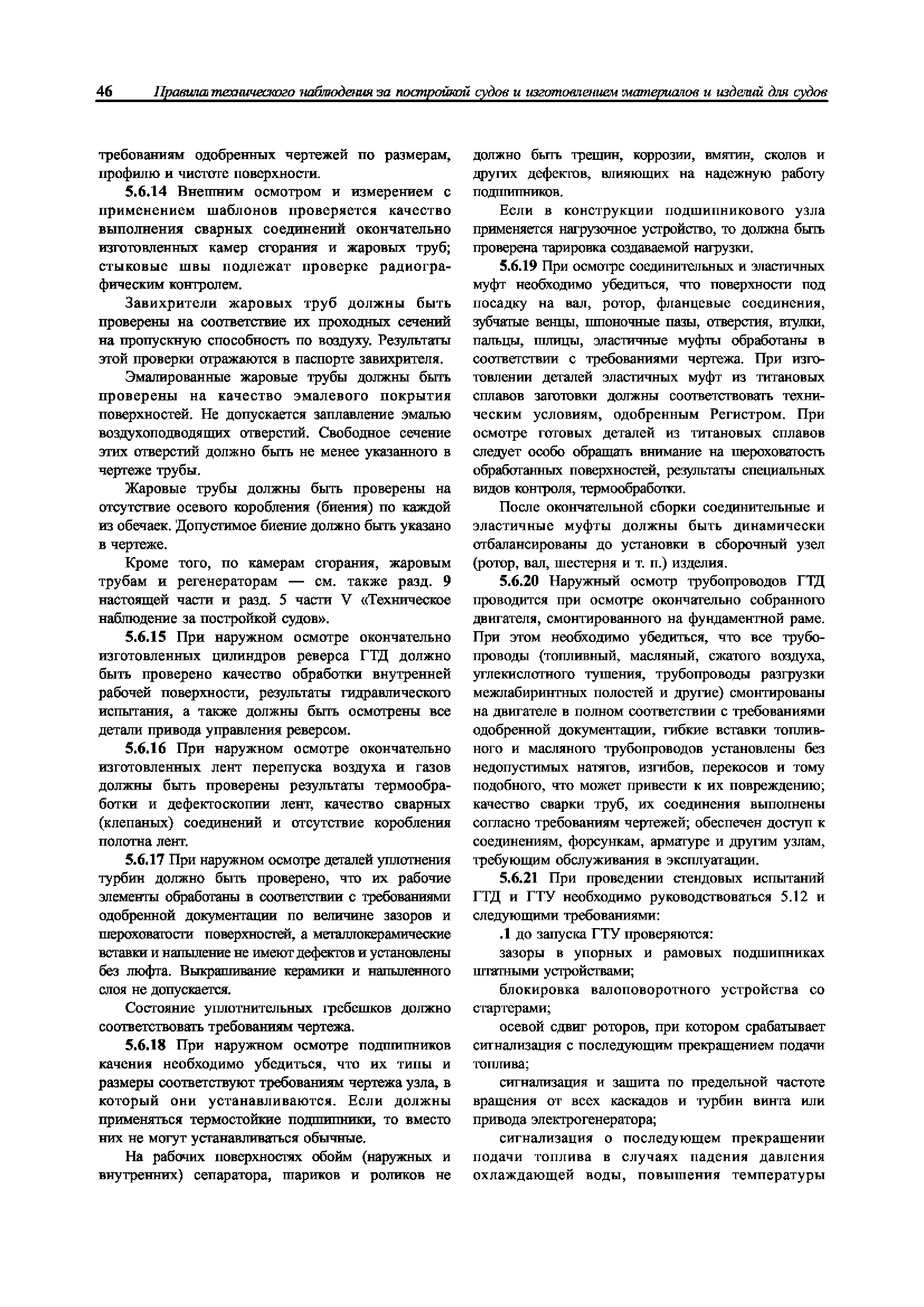 46 Правила технического наблюдения за постройкой судов и изготовлением материалов и изделий для судов

требованиям одобренных чертежей по размерам, профилю и чистоте поверхности.

5.6.14 Внешним осмотром и измерением с применением шаблонов проверяется качество выполнения сварных соединений окончательно изготовленных камер сгорания и жаровых труб; стыковые швы подлежат проверке радиографическим контролем.

Завихрители жаровых труб должны быть проверены на соответствие их проходных сечений на пропускную способность по воздуху. Результаты этой проверки отражаются в паспорте завихрителя.

Эмалированные жаровые трубы должны быть проверены на качество эмалевого покрытия поверхностей. Не допускается заплавление эмалью воздухоподводящих отверстий. Свободное сечение этих отверстий должно быть не менее указанного в чертеже трубы.

Жаровые трубы должны быть проверены на отсутствие осевого коробления (биения) по каждой из обечаек. Допустимое биение должно быть указано в чертеже.

Кроме того, по камерам сгорания, жаровым трубам и регенераторам — см. также разд. 9 настоящей части и разд. 5 части V «Техническое наблюдение за постройкой судов».

5.6.15 При наружном осмотре окончательно изготовленных цилиндров реверса ГТД должно быть проверено качество обработки внутренней рабочей поверхности, результаты гидравлического испытания, а также должны быть осмотрены все детали привода управления реверсом.

5.6.16 При наружном осмотре окончательно изготовленных лент перепуска воздуха и газов должны быть проверены результаты термообработки и дефектоскопии лент, качество сварных (клепаных) соединений и отсутствие коробления полотна лент.

5.6.17 При наружном осмотре деталей уплотнения турбин должно быть проверено, что их рабочие элементы обработаны в соответствии с требованиями одобренной документации по величине зазоров и шероховатости поверхностей, а металлокерамические вставки и напыление не имеют дефектов и установлены без люфта. Выкрашивание керамики и напыленного слоя не допускается.

Состояние уплотнительных гребешков должно соответствовать требованиям чертежа.

5.6.18 При наружном осмотре подшипников качения необходимо убедиться, что их типы и размеры соответствуют требованиям чертежа узла, в который они устанавливаются. Если должны применяться термостойкие подшипники, то вместо них не могут устанавливаться обычные.

На рабочих поверхностях обойм (наружных и внутренних) сепаратора, шариков и роликов не должно быть трещин, коррозии, вмятин, сколов и других дефектов, влияющих на надежную работу подшипников.

Если в конструкции подшипникового узла применяется нагрузочное устройство, то должна быть проверена тарировка создаваемой нагрузки.

5.6.19 При осмотре соединительных и эластичных муфт необходимо убедиться, что поверхности под посадку на вал, ротор, фланцевые соединения, зубчатые венцы, шпоночные пазы, отверстия, втулки, пальцы, шлицы, эластичные муфты обработаны в соответствии с требованиями чертежа. При изготовлении деталей эластичных муфт из титановых сплавов заготовки должны соответствовать техническим условиям, одобренным Регистром. При осмотре готовых деталей из титановых сплавов следует особо обращать внимание на шероховатость обработанных поверхностей, результаты специальных видов контроля, термообработки.

После окончательной сборки соединительные и эластичные муфты должны быть динамически отбалансированы до установки в сборочный узел (ротор, вал, шестерня и т. п.) изделия.

5.6.20 Наружный осмотр трубопроводов ГТД проводится при осмотре окончательно собранного двигателя, смонтированного на фундаментной раме. При этом необходимо убедиться, что все трубопроводы (топливный, масляный, сжатого воздуха, углекислотного тушения, трубопроводы разгрузки межлабиринтных полостей и другие) смонтированы на двигателе в полном соответствии с требованиями одобренной документации, гибкие вставки топливного и масляного трубопроводов установлены без недопустимых натягов, изгибов, перекосов и тому подобного, что может привести к их повреждению; качество сварки труб, их соединения выполнены согласно требованиям чертежей; обеспечен доступ к соединениям, форсункам, арматуре и другим узлам, требующим обслуживания в эксплуатации.

5.6.21 При проведении стендовых испытаний ГТД и ГТУ необходимо руководствоваться 5.12 и следующими требованиями:

.1 до запуска ГТУ проверяются:

зазоры в упорных и рамовых подшипниках штатными устройствами;

блокировка валоповоротного устройства со стартерами;

осевой сдвиг роторов, при котором срабатывает сигнализация с последующим прекращением подачи топлива;

сигнализация и защита по предельной частоте вращения от всех каскадов и турбин винта или привода электрогенератора;

сигнализация о последующем прекращении подачи топлива в случаях падения давления охлаждающей воды, повышения температуры